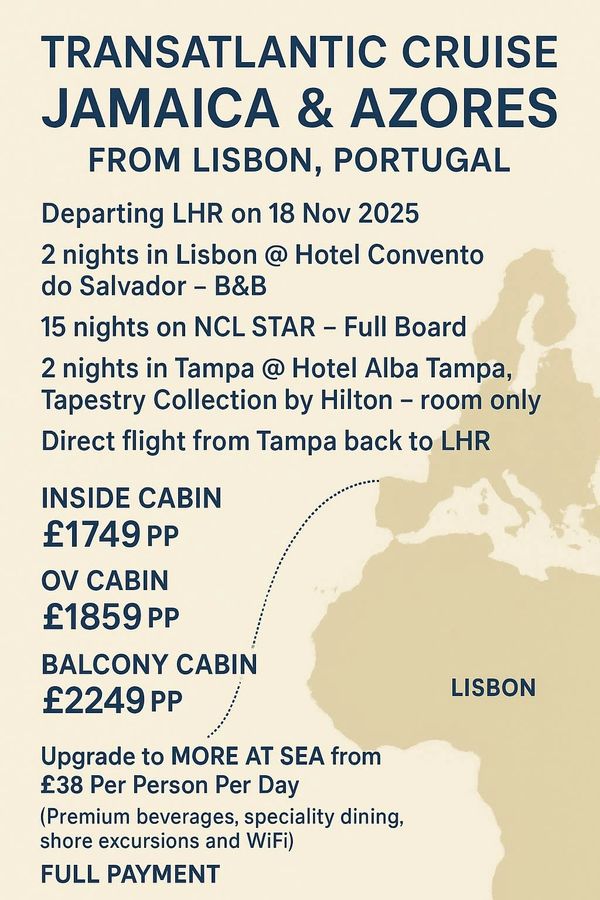 TRANSATLANTIC CRUISE
JAMAICA & AZORES
FROM LISBON, PORTUGAL

Departing LHR on 18 Nov 2025

2 nights in Lisbon @ Hotel Convento do Salvador – B&B

15 nights on NCL STAR – Full Board

2 nights in Tampa @ Hotel Alba Tampa, Tapestry Collection by Hilton – room only

Direct flight from Tampa back to LHR

INSIDE CABIN
£1749 PP

OV CABIN
£1859 PP

BALCONY CABIN
£2249 PP

LISBON

Upgrade to MORE AT SEA from £38 Per Person Per Day

(Premium beverages, speciality dining, shore excursions and WiFi)

FULL PAYMENT